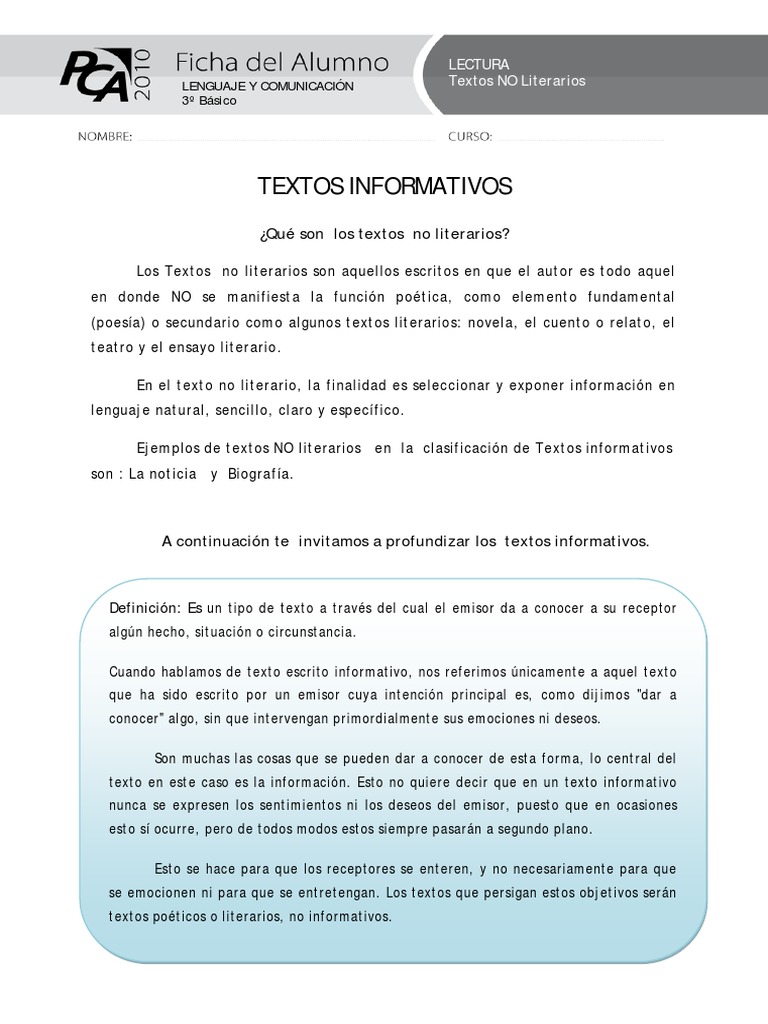 PCA 2010 Ficha del Alumno
LENGUAJE Y COMUNICACIÓN
3º Básico

LECTURA
Textos NO Literarios

NOMBRE:
CURSO:

TEXTOS INFORMATIVOS

¿Qué son los textos no literarios?

Los Textos no literarios son aquellos escritos en que el autor es todo aquel en donde NO se manifiesta la función poética, como elemento fundamental (poesía) o secundario como algunos textos literarios: novela, el cuento o relato, el teatro y el ensayo literario.

En el texto no literario, la finalidad es seleccionar y exponer información en lenguaje natural, sencillo, claro y específico.

Ejemplos de textos NO literarios en la clasificación de Textos informativos son : La noticia y Biografía.

A continuación te invitamos a profundizar los textos informativos.

Definición: Es un tipo de texto a través del cual el emisor da a conocer a su receptor algún hecho, situación o circunstancia.

Cuando hablamos de texto escrito informativo, nos referimos únicamente a aquel texto que ha sido escrito por un emisor cuya intención principal es, como dijimos "dar a conocer" algo, sin que intervengan primordialmente sus emociones ni deseos.

Son muchas las cosas que se pueden dar a conocer de esta forma, lo central del texto en este caso es la información. Esto no quiere decir que en un texto informativo nunca se expresen los sentimientos ni los deseos del emisor, puesto que en ocasiones esto sí ocurre, pero de todos modos estos siempre pasarán a segundo plano.

Esto se hace para que los receptores se enteren, y no necesariamente para que se emocionen ni para que se entretengan. Los textos que persigan estos objetivos serán textos poéticos o literarios, no informativos.